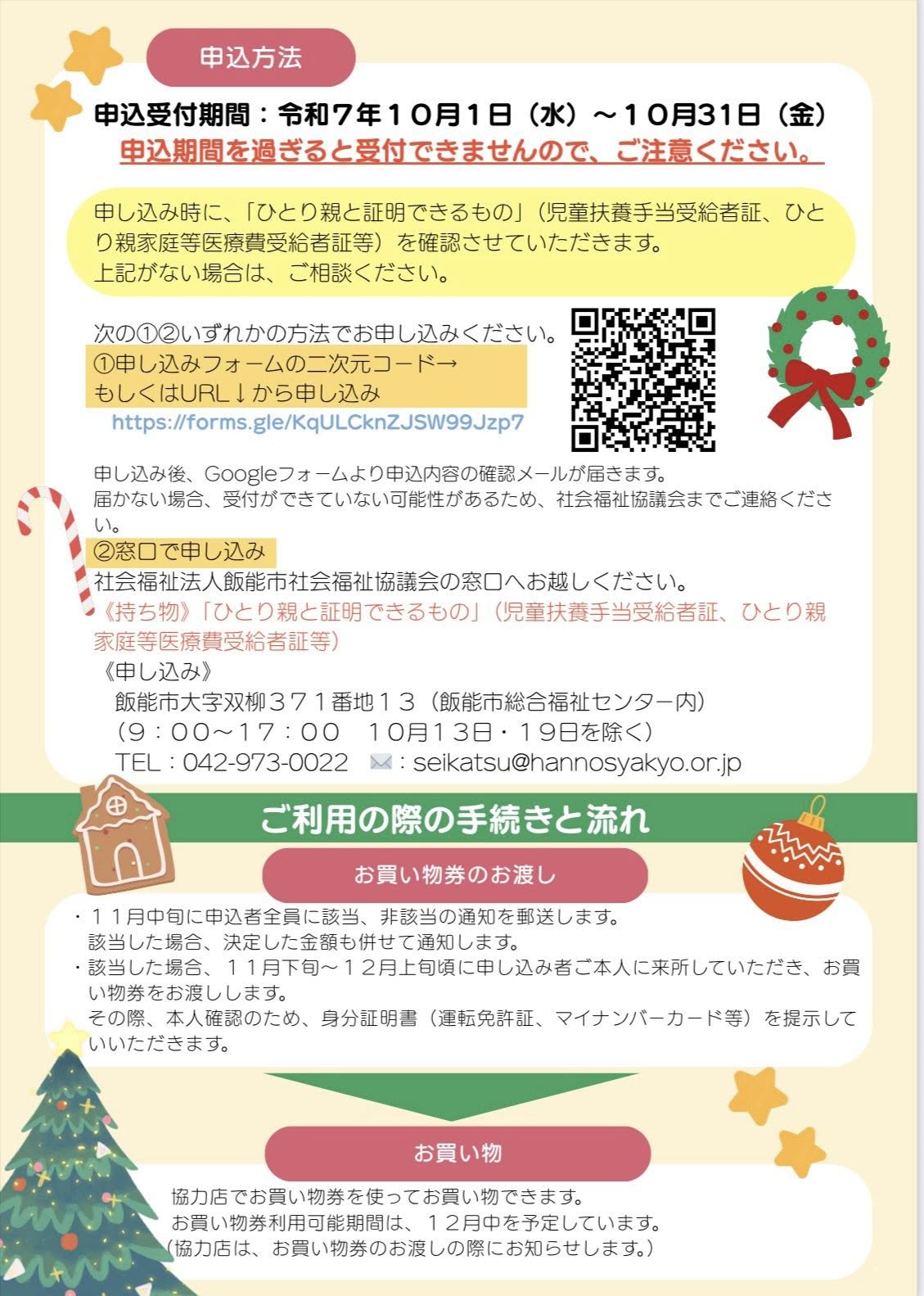 申込方法

申込受付期間：令和７年１０月１日（水）～１０月31日（金）
申込期間を過ぎると受付できませんので、ご注意ください。

申し込み時に、「ひとり親と証明できるもの」（児童扶養手当受給者証、ひとり親家庭等医療費受給者証等）を確認させていただきます。
上記がない場合は、ご相談ください。

次の①②いずれかの方法でお申し込みください。
①申し込みフォームの二次元コード→
もしくはURL↓から申し込み
https://forms.gle/KqULCknZJSW99Jzp7

申し込み後、Googleフォームより申込内容の確認メールが届きます。
届かない場合、受付ができていない可能性があるため、社会福祉協議会までご連絡ください。

②窓口で申し込み
社会福祉法人飯能市社会福祉協議会の窓口へお越しください。
《持ち物》「ひとり親と証明できるもの」（児童扶養手当受給者証、ひとり親家庭等医療費受給者証等）
《申し込み》
飯能市大字双柳３７１番地１３（飯能市総合福祉センター内）
（９：００～１７：００　10月13日・19日を除く）
TEL：042-973-0022　✉：seikatsu@hannosyakyo.or.jp

ご利用の際の手続きと流れ

お買い物券のお渡し

・１１月中旬に申込者全員に該当、非該当の通知を郵送します。
該当した場合、決定した金額も併せて通知します。
・該当した場合、１１月下旬～１２月上旬頃に申し込み者ご本人に来所していただき、お買い物券をお渡しします。
その際、本人確認のため、身分証明書（運転免許証、マイナンバーカード等）を提示していいただきます。

お買い物

協力店でお買い物券を使ってお買い物できます。
お買い物券利用可能期間は、１２月中を予定しています。
（協力店は、お買い物券のお渡しの際にお知らせします。）